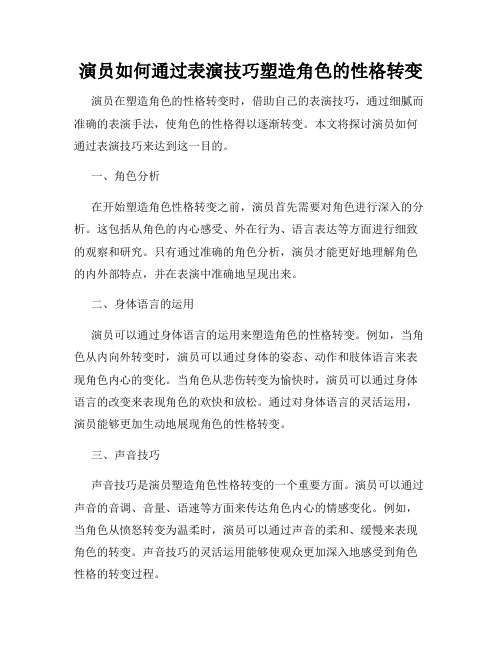 演员如何通过表演技巧塑造角色的性格转变

演员在塑造角色的性格转变时，借助自己的表演技巧，通过细腻而准确的表演手法，使角色的性格得以逐渐转变。本文将探讨演员如何通过表演技巧来达到这一目的。

一、角色分析

在开始塑造角色性格转变之前，演员首先需要对角色进行深入的分析。这包括从角色的内心感受、外在行为、语言表达等方面进行细致的观察和研究。只有通过准确的角色分析，演员才能更好地理解角色的内外部特点，并在表演中准确地呈现出来。

二、身体语言的运用

演员可以通过身体语言的运用来塑造角色的性格转变。例如，当角色从内向外转变时，演员可以通过身体的姿态、动作和肢体语言来表现角色内心的变化。当角色从悲伤转变为愉快时，演员可以通过身体语言的改变来表现角色的欢快和放松。通过对身体语言的灵活运用，演员能够更加生动地展现角色的性格转变。

三、声音技巧

声音技巧是演员塑造角色性格转变的一个重要方面。演员可以通过声音的音调、音量、语速等方面来传达角色内心的情感变化。例如，当角色从愤怒转变为温柔时，演员可以通过声音的柔和、缓慢来表现角色的转变。声音技巧的灵活运用能够使观众更加深入地感受到角色性格的转变过程。